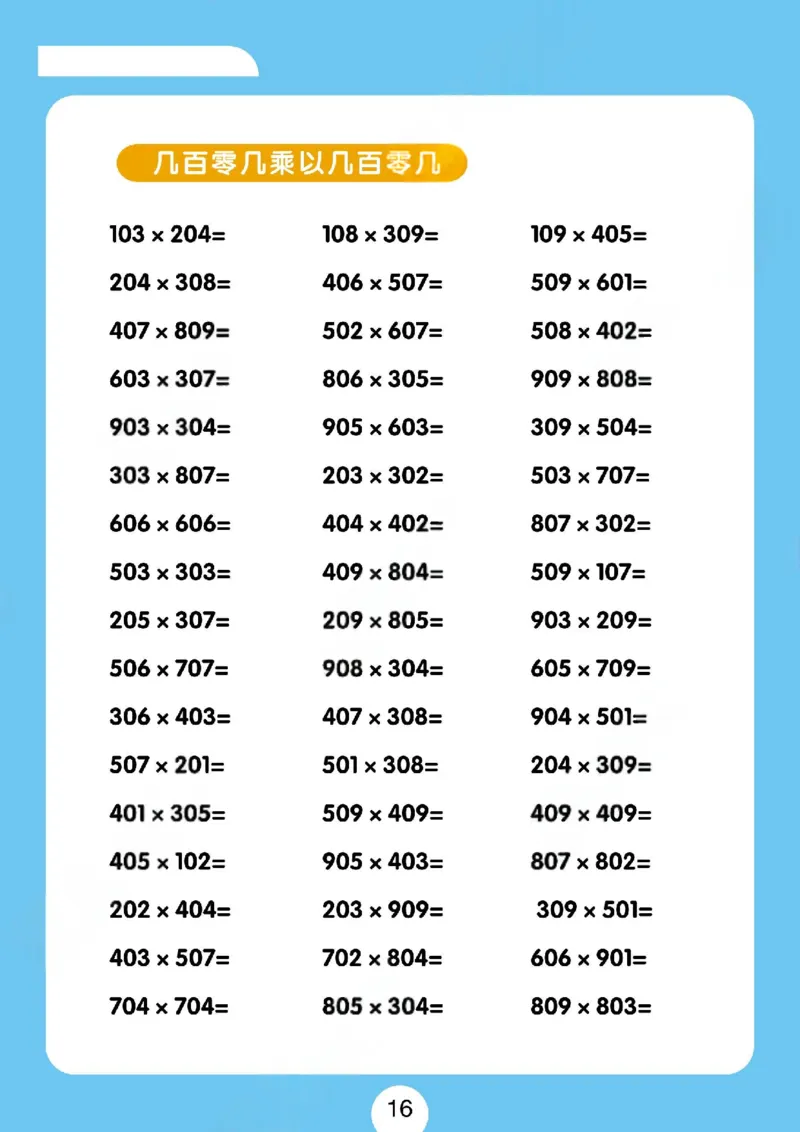 几百零几乘以几百零几

$103 \times 204=$

$204 \times 308=$

$407 \times 809=$

$603 \times 307=$

$903 \times 304=$

$303 \times 807=$

$606 \times 606=$

$503 \times 303=$

$205 \times 307=$

$506 \times 707=$

$306 \times 403=$

$507 \times 201=$

$401 \times 305=$

$405 \times 102=$

$202 \times 404=$

$403 \times 507=$

$704 \times 704=$

$108 \times 309=$

$406 \times 507=$

$502 \times 607=$

$806 \times 305=$

$905 \times 603=$

$203 \times 302=$

$404 \times 402=$

$409 \times 804=$

$209 \times 805=$

$908 \times 304=$

$407 \times 308=$

$501 \times 308=$

$509 \times 409=$

$905 \times 403=$

$203 \times 909=$

$702 \times 804=$

$805 \times 304=$

$109 \times 405=$

$509 \times 601=$

$508 \times 402=$

$909 \times 808=$

$309 \times 504=$

$503 \times 707=$

$807 \times 302=$

$509 \times 107=$

$903 \times 209=$

$605 \times 709=$

$904 \times 501=$

$204 \times 309=$

$409 \times 409=$

$807 \times 802=$

$309 \times 501=$

$606 \times 901=$

$809 \times 803=$

16